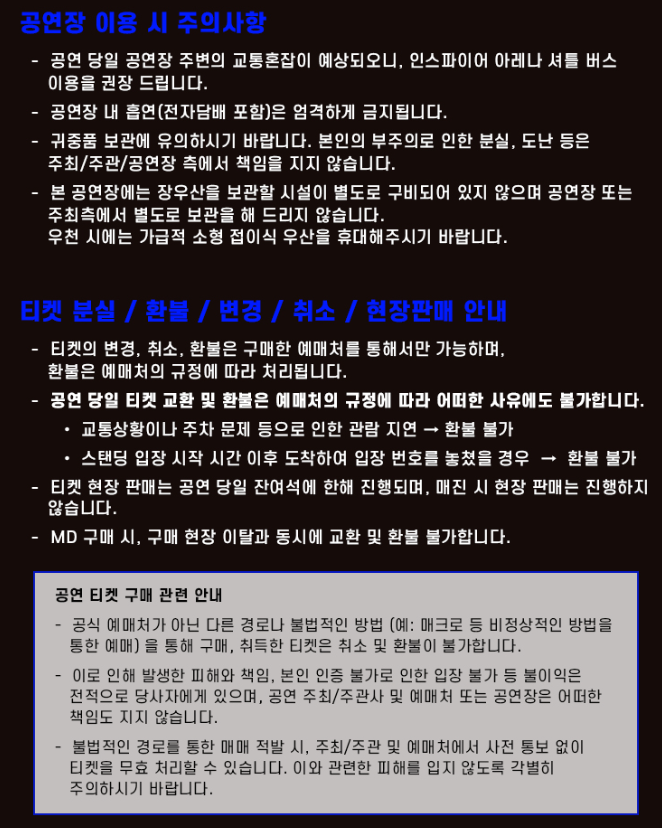 공연장 이용 시 주의사항

- 공연 당일 공연장 주변의 교통혼잡이 예상되오니, 인스파이어 아레나 셔틀 버스 이용을 권장 드립니다.
- 공연장 내 흡연(전자담배 포함)은 엄격하게 금지됩니다.
- 귀중품 보관에 유의하시기 바랍니다. 본인의 부주의로 인한 분실, 도난 등은 주최/주관/공연장 측에서 책임을 지지 않습니다.
- 본 공연장에는 장우산을 보관할 시설이 별도로 구비되어 있지 않으며 공연장 또는 주최측에서 별도로 보관을 해 드리지 않습니다.
우천 시에는 가급적 소형 접이식 우산을 휴대해주시기 바랍니다.

티켓 분실 / 환불 / 변경 / 취소 / 현장판매 안내

- 티켓의 변경, 취소, 환불은 구매한 예매처를 통해서만 가능하며, 환불은 예매처의 규정에 따라 처리됩니다.
- 공연 당일 티켓 교환 및 환불은 예매처의 규정에 따라 어떠한 사유에도 불가합니다.
• 교통상황이나 주차 문제 등으로 인한 관람 지연 → 환불 불가
• 스탠딩 입장 시작 시간 이후 도착하여 입장 번호를 놓쳤을 경우 → 환불 불가
- 티켓 현장 판매는 공연 당일 잔여석에 한해 진행되며, 매진 시 현장 판매는 진행하지 않습니다.
- MD 구매 시, 구매 현장 이탈과 동시에 교환 및 환불 불가합니다.

공연 티켓 구매 관련 안내

- 공식 예매처가 아닌 다른 경로나 불법적인 방법 (예: 매크로 등 비정상적인 방법을 통한 예매) 을 통해 구매, 취득한 티켓은 취소 및 환불이 불가합니다.
- 이로 인해 발생한 피해와 책임, 본인 인증 불가로 인한 입장 불가 등 불이익은 전적으로 당사자에게 있으며, 공연 주최/주관사 및 예매처 또는 공연장은 어떠한 책임도 지지 않습니다.
- 불법적인 경로를 통한 매매 적발 시, 주최/주관 및 예매처에서 사전 통보 없이 티켓을 무효 처리할 수 있습니다. 이와 관련한 피해를 입지 않도록 각별히 주의하시기 바랍니다.